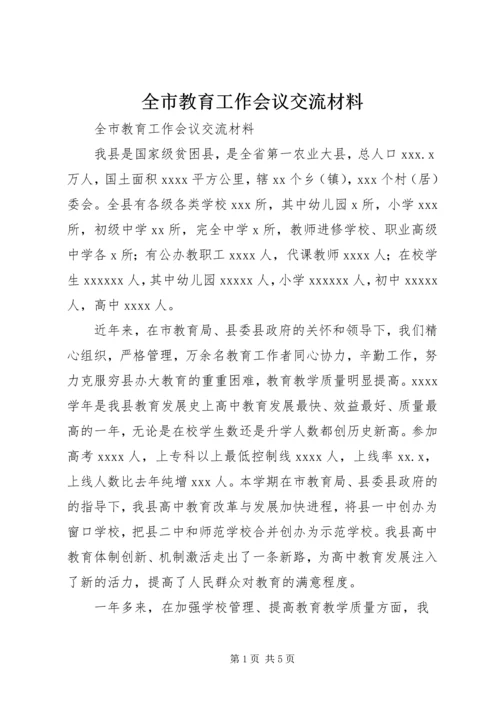 全市教育工作会议交流材料

全市教育工作会议交流材料

我县是国家级贫困县，是全省第一农业大县，总人口 xxx.x 万人，国土面积 xxxx 平方公里，辖 xx 个乡（镇），xxx 个村（居）委会。全县有各级各类学校 xxx 所，其中幼儿园 x 所，小学 xxx 所，初级中学 xx 所，完全中学 x 所，教师进修学校、职业高级中学各 x 所；有公办教职工 xxxx 人，代课教师 xxxx 人；在校学生 xxxxxx 人，其中幼儿园 xxxxx 人，小学 xxxxxx 人，初中 xxxxx 人，高中 xxxx 人。

近年来，在市教育局、县委县政府的关怀和领导下，我们精心组织，严格管理，万余名教育工作者同心协力，辛勤工作，努力克服穷县办大教育的重重困难，教育教学质量明显提高。xxxx 学年是我县教育发展史上高中教育发展最快、效益最好、质量最高的一年，无论是在校学生数还是升学人数都创历史新高。参加高考 xxxx 人，上专科以上最低控制线 xxxx 人，上线率 xx.x，上线人数比去年纯增 xxx 人。本学期在市教育局、县委县政府的的指导下，我县高中教育改革与发展加快进程，将县一中创办为窗口学校，把县二中和师范学校合并创办为示范学校。我县高中教育体制创新、机制激活走出了一条新路，为高中教育发展注入了新的活力，提高了人民群众对教育的满意程度。

一年多来，在加强学校管理、提高教育教学质量方面，我

第 1 页 共 5 页